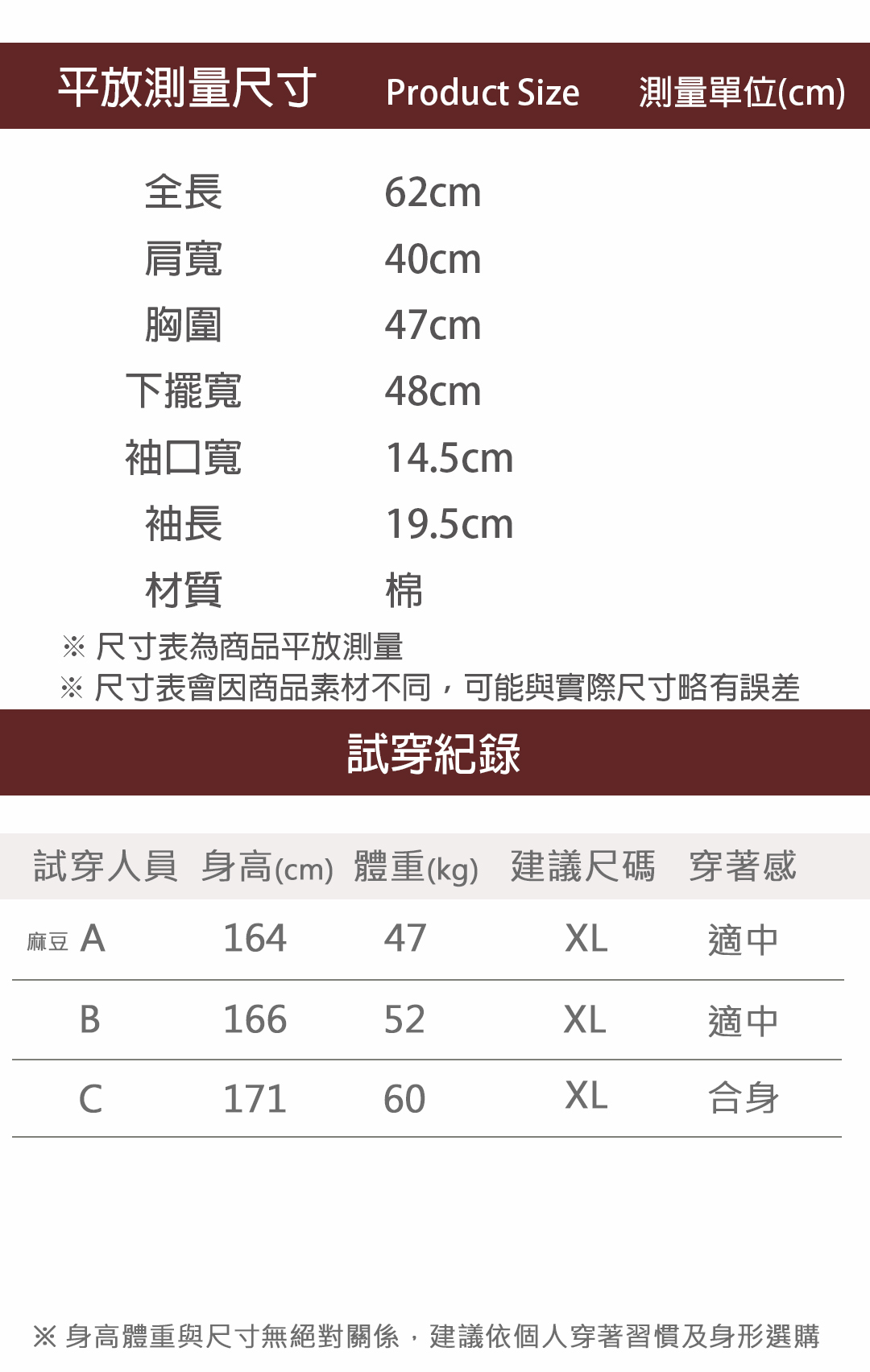 平放測量尺寸 Product Size 測量單位(cm)

全長 62cm
肩寬 40cm
胸圍 47cm
下擺寬 48cm
袖口寬 14.5cm
袖長 19.5cm
材質 棉

※ 尺寸表為商品平放測量
※ 尺寸表會因商品素材不同，可能與實際尺寸略有誤差

試穿紀錄

| 試穿人員 | 身高(cm) | 體重(kg) | 建議尺碼 | 穿著感 |
|---|---|---|---|---|
| 麻豆 A | 164 | 47 | XL | 適中 |
| B | 166 | 52 | XL | 適中 |
| C | 171 | 60 | XL | 合身 |

※ 身高體重與尺寸無絕對關係，建議依個人穿著習慣及身形選購